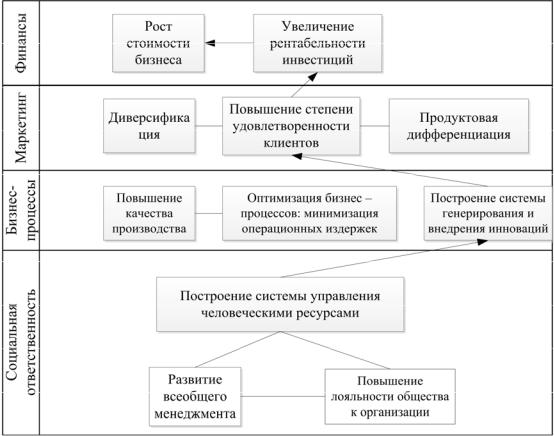 Финансы

Рост стоимости бизнеса

Увеличение рентабельности инвестиций

Маркетинг

Диверсификация

Повышение степени удовлетворенности клиентов

Продуктовая дифференциация

Бизнес-процессы

Повышение качества производства

Оптимизация бизнес – процессов: минимизация операционных издержек

Построение системы генерирования и внедрения инноваций

Социальная ответственность

Построение системы управления человеческими ресурсами

Развитие всеобщего менеджмента

Повышение лояльности общества к организации